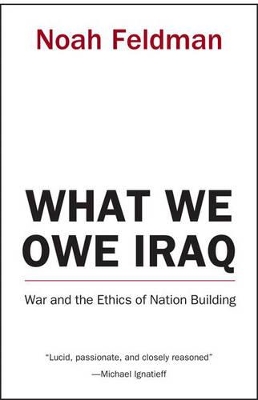 Noah Feldman

WHAT WE OWE IRAQ

War and the Ethics of Nation Building

"Lucid, passionate, and closely reasoned"
—Michael Ignatieff